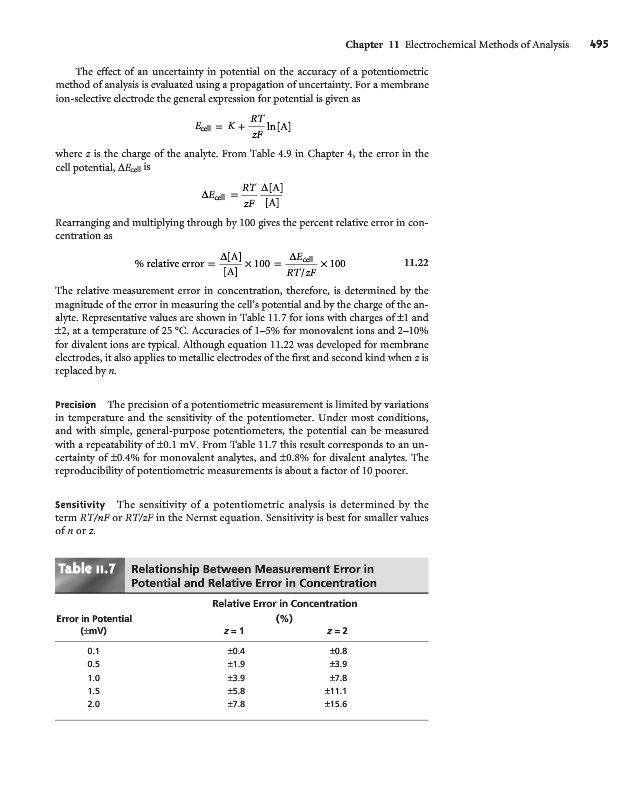 Chapter 11 Electrochemical Methods of Analysis 495

The effect of an uncertainty in potential on the accuracy of a potentiometric method of analysis is evaluated using a propagation of uncertainty. For a membrane ion-selective electrode the general expression for potential is given as

$E_{cell} = K + \frac{RT}{zF}\ln[A]$

where $z$ is the charge of the analyte. From Table 4.9 in Chapter 4, the error in the cell potential, $\Delta E_{cell}$ is

$\Delta E_{cell} = \frac{RT}{zF}\frac{\Delta[A]}{[A]}$

Rearranging and multiplying through by 100 gives the percent relative error in concentration as

$\%\text{ relative error} = \frac{\Delta[A]}{[A]} \times 100 = \frac{\Delta E_{cell}}{RT/zF} \times 100$ 11.22

The relative measurement error in concentration, therefore, is determined by the magnitude of the error in measuring the cell's potential and by the charge of the analyte. Representative values are shown in Table 11.7 for ions with charges of ±1 and ±2, at a temperature of 25 °C. Accuracies of 1–5% for monovalent ions and 2–10% for divalent ions are typical. Although equation 11.22 was developed for membrane electrodes, it also applies to metallic electrodes of the first and second kind when $z$ is replaced by $n$.

Precision The precision of a potentiometric measurement is limited by variations in temperature and the sensitivity of the potentiometer. Under most conditions, and with simple, general-purpose potentiometers, the potential can be measured with a repeatability of ±0.1 mV. From Table 11.7 this result corresponds to an uncertainty of ±0.4% for monovalent analytes, and ±0.8% for divalent analytes. The reproducibility of potentiometric measurements is about a factor of 10 poorer.

Sensitivity The sensitivity of a potentiometric analysis is determined by the term $RT/nF$ or $RT/zF$ in the Nernst equation. Sensitivity is best for smaller values of $n$ or $z$.

Table 11.7 Relationship Between Measurement Error in Potential and Relative Error in Concentration

| Error in Potential (±mV) | Relative Error in Concentration (%) $z = 1$ | Relative Error in Concentration (%) $z = 2$ |
|---|---|---|
| 0.1 | ±0.4 | ±0.8 |
| 0.5 | ±1.9 | ±3.9 |
| 1.0 | ±3.9 | ±7.8 |
| 1.5 | ±5.8 | ±11.1 |
| 2.0 | ±7.8 | ±15.6 |